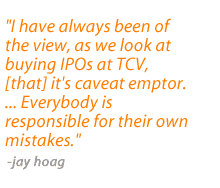 "I have always been of the view, as we look at buying IPOs at TCV, [that] it's caveat emptor. ... Everybody is responsible for their own mistakes."

-jay hoag